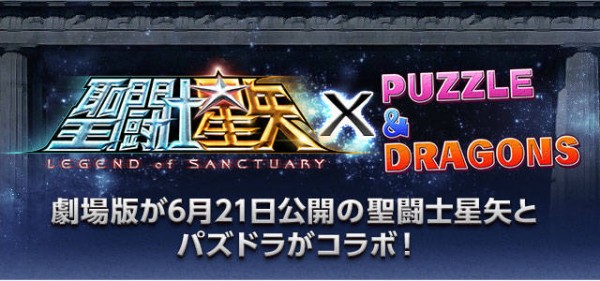 聖闘士星矢
LEGEND of SANCTUARY

X

PUZZLE & DRAGONS

劇場版が6月21日公開の聖闘士星矢とパズドラがコラボ！